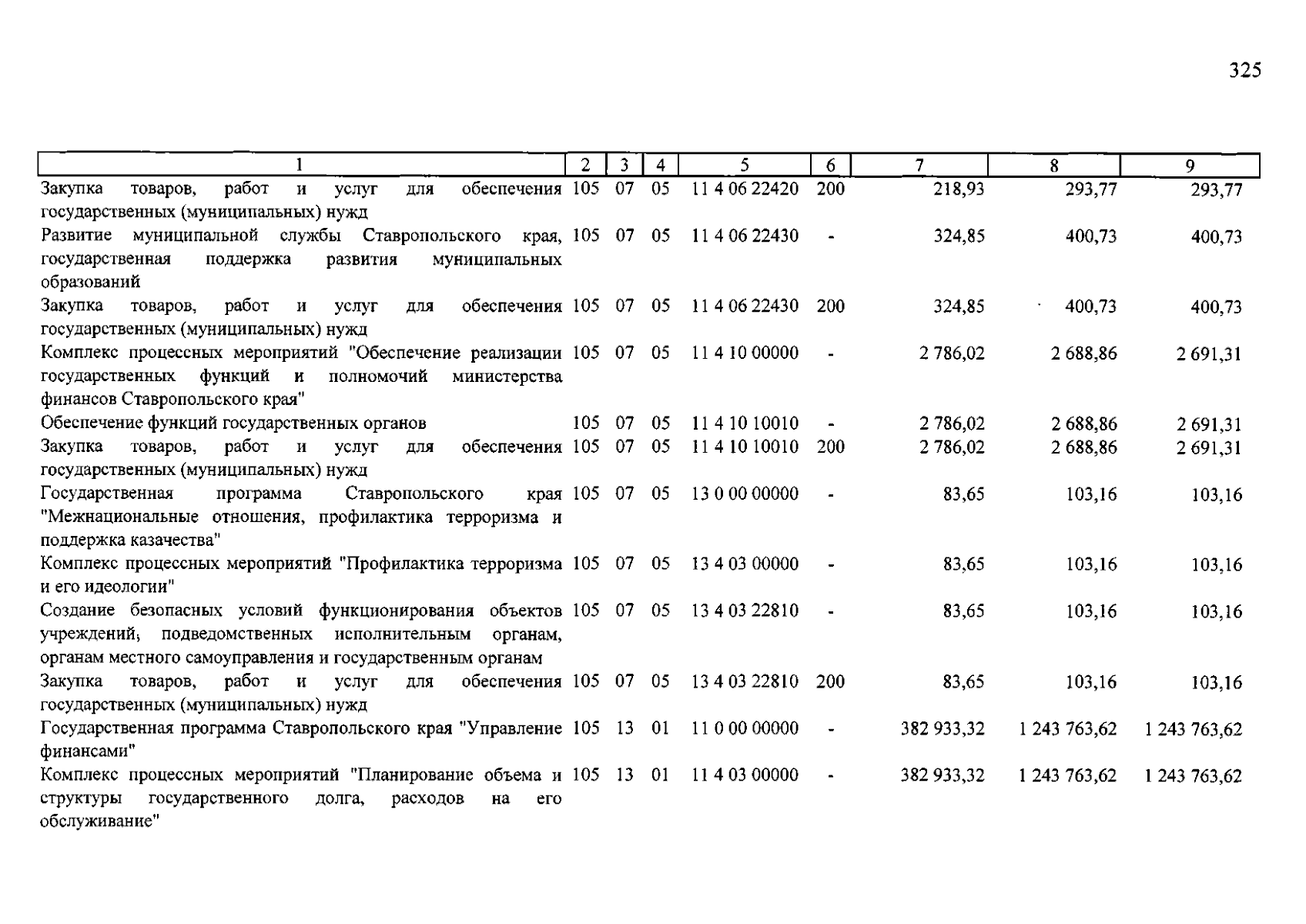 325

| 1 | 2 | 3 | 4 | 5 | 6 | 7 | 8 | 9 |
|---|---|---|---|---|---|---|---|---|
| Закупка товаров, работ и услуг для обеспечения государственных (муниципальных) нужд | 105 | 07 | 05 | 11 4 06 22420 | 200 | 218,93 | 293,77 | 293,77 |
| Развитие муниципальной службы Ставропольского края, государственная поддержка развития муниципальных образований | 105 | 07 | 05 | 11 4 06 22430 | - | 324,85 | 400,73 | 400,73 |
| Закупка товаров, работ и услуг для обеспечения государственных (муниципальных) нужд | 105 | 07 | 05 | 11 4 06 22430 | 200 | 324,85 | 400,73 | 400,73 |
| Комплекс процессных мероприятий "Обеспечение реализации государственных функций и полномочий министерства финансов Ставропольского края" | 105 | 07 | 05 | 11 4 10 00000 | - | 2 786,02 | 2 688,86 | 2 691,31 |
| Обеспечение функций государственных органов | 105 | 07 | 05 | 11 4 10 10010 | - | 2 786,02 | 2 688,86 | 2 691,31 |
| Закупка товаров, работ и услуг для обеспечения государственных (муниципальных) нужд | 105 | 07 | 05 | 11 4 10 10010 | 200 | 2 786,02 | 2 688,86 | 2 691,31 |
| Государственная программа Ставропольского края "Межнациональные отношения, профилактика терроризма и поддержка казачества" | 105 | 07 | 05 | 13 0 00 00000 | - | 83,65 | 103,16 | 103,16 |
| Комплекс процессных мероприятий "Профилактика терроризма и его идеологии" | 105 | 07 | 05 | 13 4 03 00000 | - | 83,65 | 103,16 | 103,16 |
| Создание безопасных условий функционирования объектов учреждений, подведомственных исполнительным органам, органам местного самоуправления и государственным органам | 105 | 07 | 05 | 13 4 03 22810 | - | 83,65 | 103,16 | 103,16 |
| Закупка товаров, работ и услуг для обеспечения государственных (муниципальных) нужд | 105 | 07 | 05 | 13 4 03 22810 | 200 | 83,65 | 103,16 | 103,16 |
| Государственная программа Ставропольского края "Управление финансами" | 105 | 13 | 01 | 11 0 00 00000 | - | 382 933,32 | 1 243 763,62 | 1 243 763,62 |
| Комплекс процессных мероприятий "Планирование объема и структуры государственного долга, расходов на его обслуживание" | 105 | 13 | 01 | 11 4 03 00000 | - | 382 933,32 | 1 243 763,62 | 1 243 763,62 |